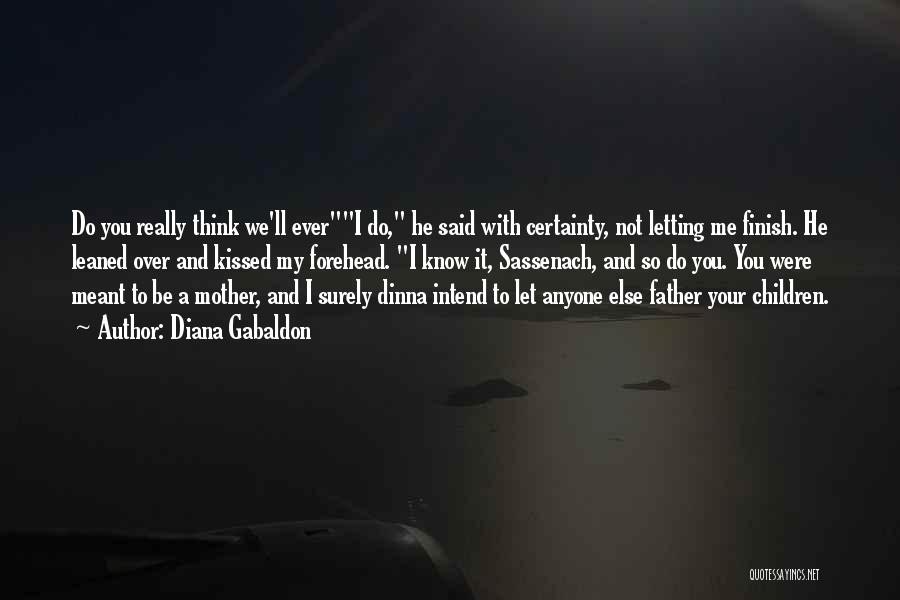 Do you really think we'll ever""I do," he said with certainty, not letting me finish. He leaned over and kissed my forehead. "I know it, Sassenach, and so do you. You were meant to be a mother, and I surely dinna intend to let anyone else father your children.

~ Author: Diana Gabaldon

QUOTESSAYINGS.NET